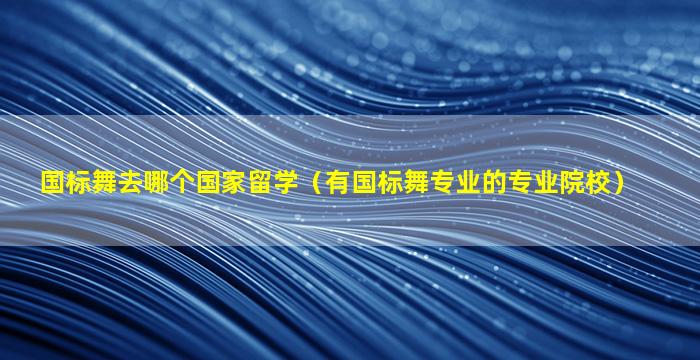 国标舞去哪个国家留学（有国标舞专业的专业院校）